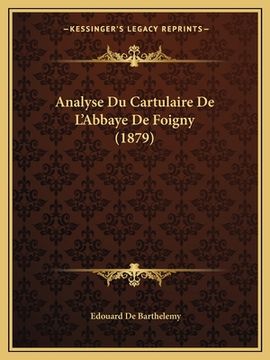 —KESSINGER'S LEGACY REPRINTS—

Analyse Du Cartulaire De L'Abbaye De Foigny (1879)

Edouard De Barthelemy